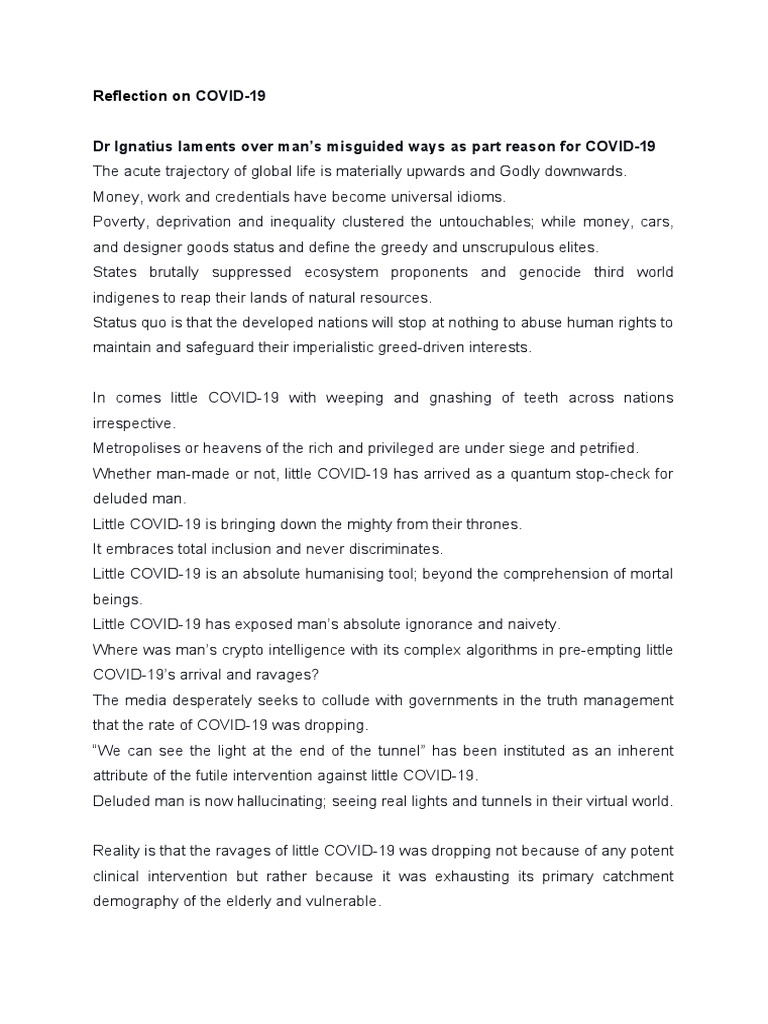 Reflection on COVID-19

Dr Ignatius laments over man's misguided ways as part reason for COVID-19
The acute trajectory of global life is materially upwards and Godly downwards.
Money, work and credentials have become universal idioms.
Poverty, deprivation and inequality clustered the untouchables; while money, cars, and designer goods status and define the greedy and unscrupulous elites.
States brutally suppressed ecosystem proponents and genocide third world indigenes to reap their lands of natural resources.
Status quo is that the developed nations will stop at nothing to abuse human rights to maintain and safeguard their imperialistic greed-driven interests.

In comes little COVID-19 with weeping and gnashing of teeth across nations irrespective.
Metropolises or heavens of the rich and privileged are under siege and petrified.
Whether man-made or not, little COVID-19 has arrived as a quantum stop-check for deluded man.
Little COVID-19 is bringing down the mighty from their thrones.
It embraces total inclusion and never discriminates.
Little COVID-19 is an absolute humanising tool; beyond the comprehension of mortal beings.
Little COVID-19 has exposed man's absolute ignorance and naivety.
Where was man's crypto intelligence with its complex algorithms in pre-empting little COVID-19's arrival and ravages?
The media desperately seeks to collude with governments in the truth management that the rate of COVID-19 was dropping.
"We can see the light at the end of the tunnel" has been instituted as an inherent attribute of the futile intervention against little COVID-19.
Deluded man is now hallucinating; seeing real lights and tunnels in their virtual world.

Reality is that the ravages of little COVID-19 was dropping not because of any potent clinical intervention but rather because it was exhausting its primary catchment demography of the elderly and vulnerable.